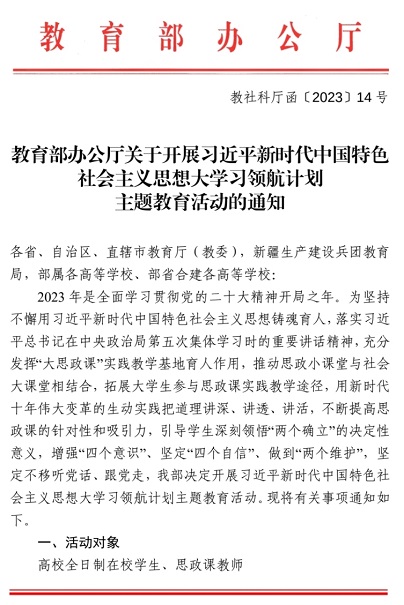 教育部办公厅

教社科厅函〔2023〕14号

教育部办公厅关于开展习近平新时代中国特色社会主义思想大学习领航计划主题教育活动的通知

各省、自治区、直辖市教育厅（教委），新疆生产建设兵团教育局，部属各高等学校、部省合建各高等学校：

2023年是全面学习贯彻党的二十大精神开局之年。为坚持不懈用习近平新时代中国特色社会主义思想铸魂育人，落实习近平总书记在中央政治局第五次集体学习时的重要讲话精神，充分发挥“大思政课”实践教学基地育人作用，推动思政小课堂与社会大课堂相结合，拓展大学生参与思政课实践教学途径，用新时代十年伟大变革的生动实践把道理讲深、讲透、讲活，不断提高思政课的针对性和吸引力，引导学生深刻领悟“两个确立”的决定性意义，增强“四个意识”、坚定“四个自信”、做到“两个维护”，坚定不移听党话、跟党走，我部决定开展习近平新时代中国特色社会主义思想大学习领航计划主题教育活动。现将有关事项通知如下。

一、活动对象

高校全日制在校学生、思政课教师